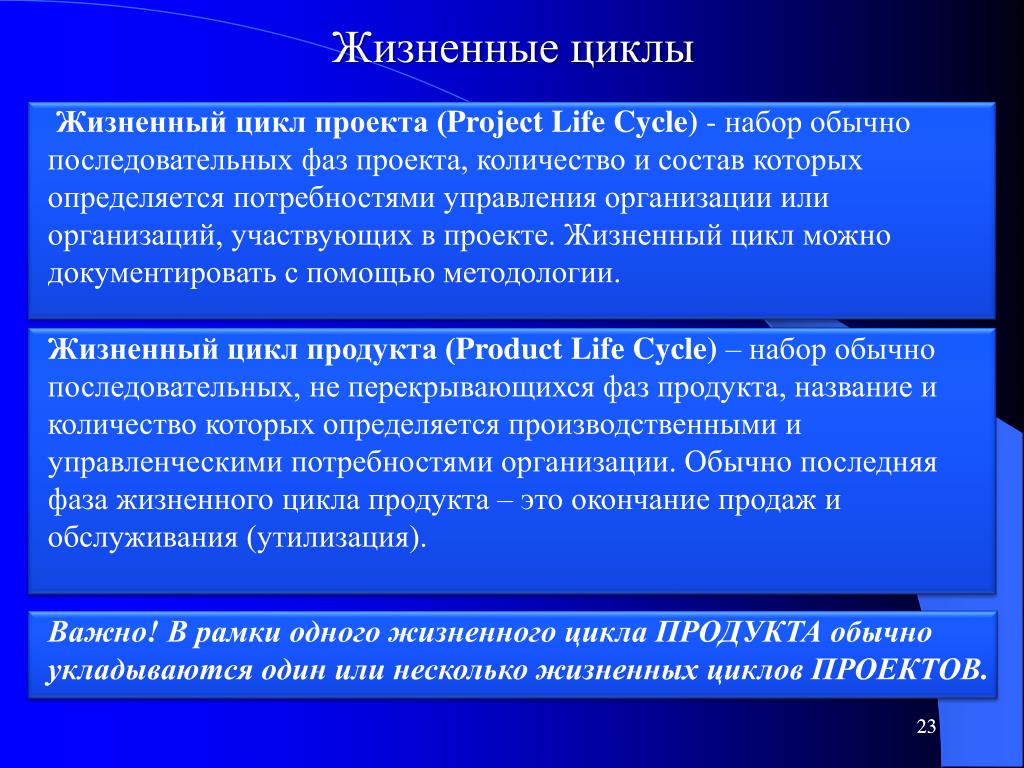 Жизненные циклы

Жизненный цикл проекта (Project Life Cycle) - набор обычно последовательных фаз проекта, количество и состав которых определяется потребностями управления организации или организаций, участвующих в проекте. Жизненный цикл можно документировать с помощью методологии.

Жизненный цикл продукта (Product Life Cycle) – набор обычно последовательных, не перекрывающихся фаз продукта, название и количество которых определяется производственными и управленческими потребностями организации. Обычно последняя фаза жизненного цикла продукта – это окончание продаж и обслуживания (утилизация).

Важно! В рамки одного жизненного цикла ПРОДУКТА обычно укладываются один или несколько жизненных циклов ПРОЕКТОВ.

23